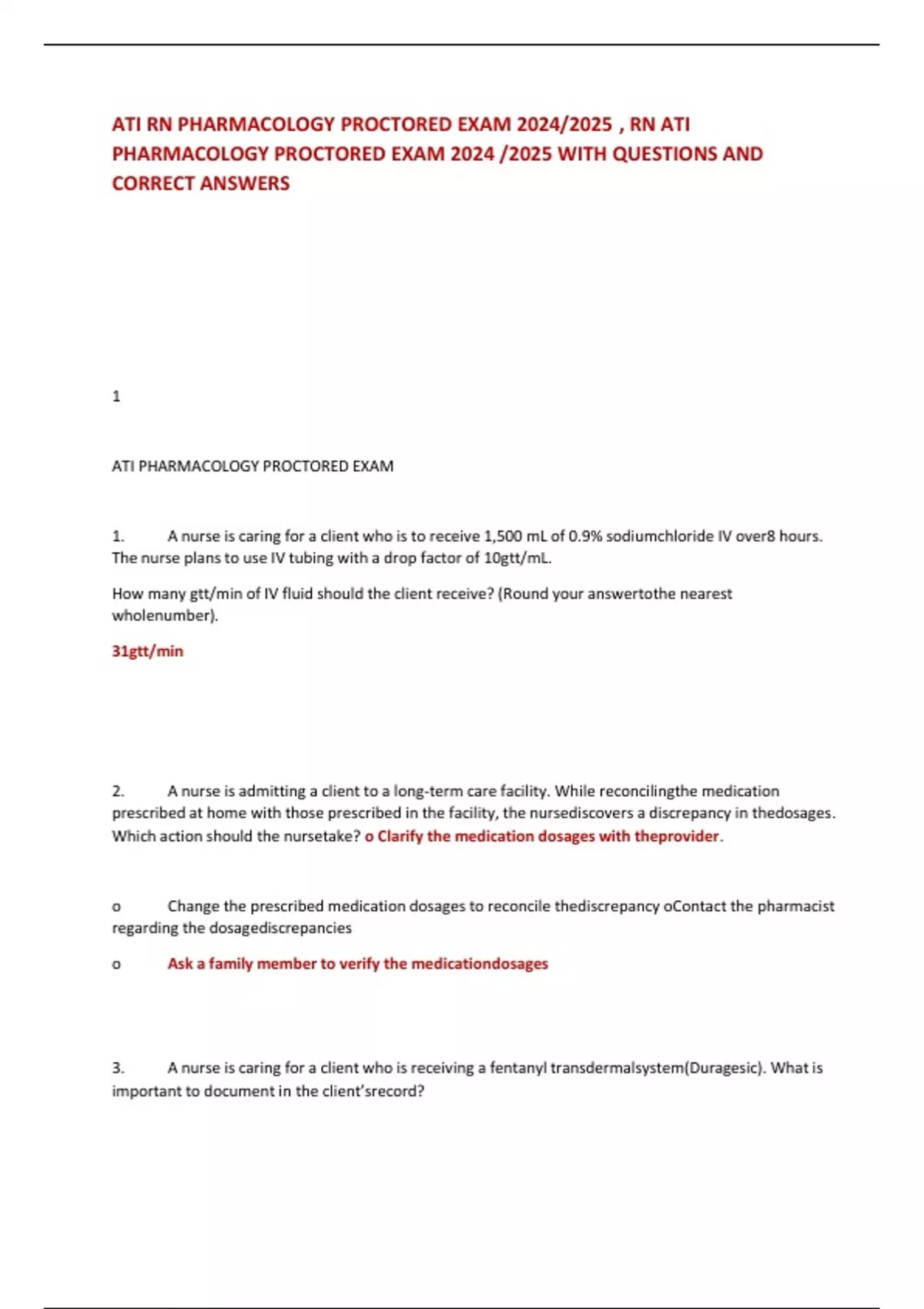 ATI RN PHARMACOLOGY PROCTORED EXAM 2024/2025 , RN ATI PHARMACOLOGY PROCTORED EXAM 2024 /2025 WITH QUESTIONS AND CORRECT ANSWERS

1

ATI PHARMACOLOGY PROCTORED EXAM

1. A nurse is caring for a client who is to receive 1,500 mL of 0.9% sodiumchloride IV over8 hours. The nurse plans to use IV tubing with a drop factor of 10gtt/mL.

How many gtt/min of IV fluid should the client receive? (Round your answertothe nearest wholenumber).

31gtt/min

2. A nurse is admitting a client to a long-term care facility. While reconcilingthe medication prescribed at home with those prescribed in the facility, the nursediscovers a discrepancy in thedosages. Which action should the nursetake? o Clarify the medication dosages with theprovider.

o Change the prescribed medication dosages to reconcile thediscrepancy oContact the pharmacist regarding the dosagediscrepancies

o Ask a family member to verify the medicationdosages

3. A nurse is caring for a client who is receiving a fentanyl transdermalsystem(Duragesic). What is important to document in the client'srecord?